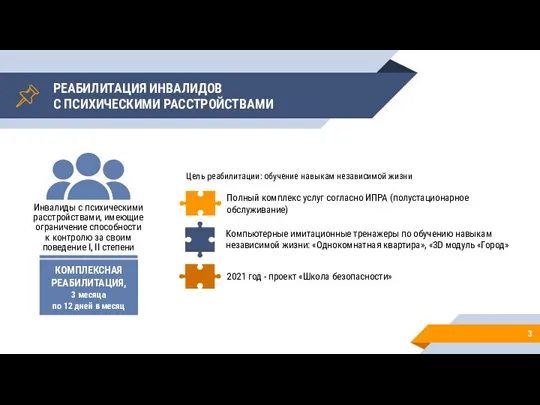 РЕАБИЛИТАЦИЯ ИНВАЛИДОВ С ПСИХИЧЕСКИМИ РАССТРОЙСТВАМИ

Инвалиды с психическими расстройствами, имеющие ограничение способности к контролю за своим поведение I, II степени

КОМПЛЕКСНАЯ РЕАБИЛИТАЦИЯ, 3 месяца по 12 дней в месяц

Цель реабилитации: обучение навыкам независимой жизни

Полный комплекс услуг согласно ИПРА (полустационарное обслуживание)

Компьютерные имитационные тренажеры по обучению навыкам независимой жизни: «Однокомнатная квартира», «3D модуль «Город»

2021 год - проект «Школа безопасности»

3